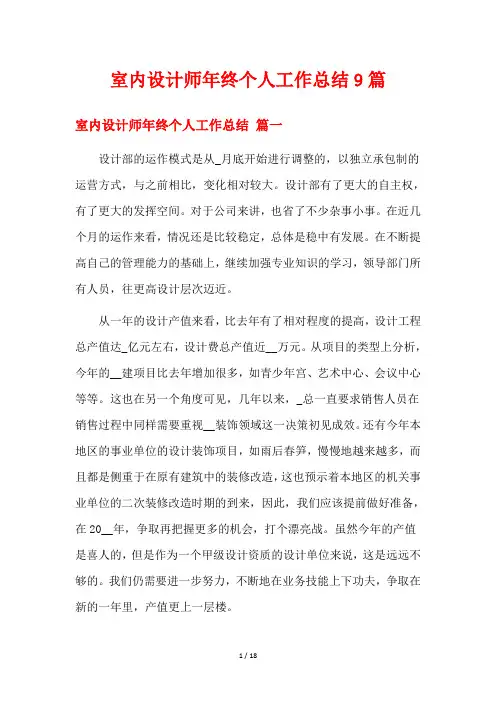 室内设计师年终个人工作总结9篇

室内设计师年终个人工作总结 篇一

设计部的运作模式是从_月底开始进行调整的，以独立承包制的运营方式，与之前相比，变化相对较大。设计部有了更大的自主权，有了更大的发挥空间。对于公司来讲，也省了不少杂事小事。在近几个月的运作来看，情况还是比较稳定，总体是稳中有发展。在不断提高自己的管理能力的基础上，继续加强专业知识的学习，领导部门所有人员，往更高设计层次迈近。

从一年的设计产值来看，比去年有了相对程度的提高，设计工程总产值达_亿元左右，设计费总产值近__万元。从项目的类型上分析，今年的__建项目比去年增加很多，如青少年宫、艺术中心、会议中心等等。这也在另一个角度可见，几年以来，_总一直要求销售人员在销售过程中同样需要重视__装饰领域这一决策初见成效。还有今年本地区的事业单位的设计装饰项目，如雨后春笋，慢慢地越来越多，而且都是侧重于在原有建筑中的装修改造，这也预示着本地区的机关事业单位的二次装修改造时期的到来，因此，我们应该提前做好准备，在20__年，争取再把握更多的机会，打个漂亮战。虽然今年的产值是喜人的，但是作为一个甲级设计资质的设计单位来说，这是远远不够的。我们仍需要进一步努力，不断地在业务技能上下功夫，争取在新的一年里，产值更上一层楼。

1 / 18